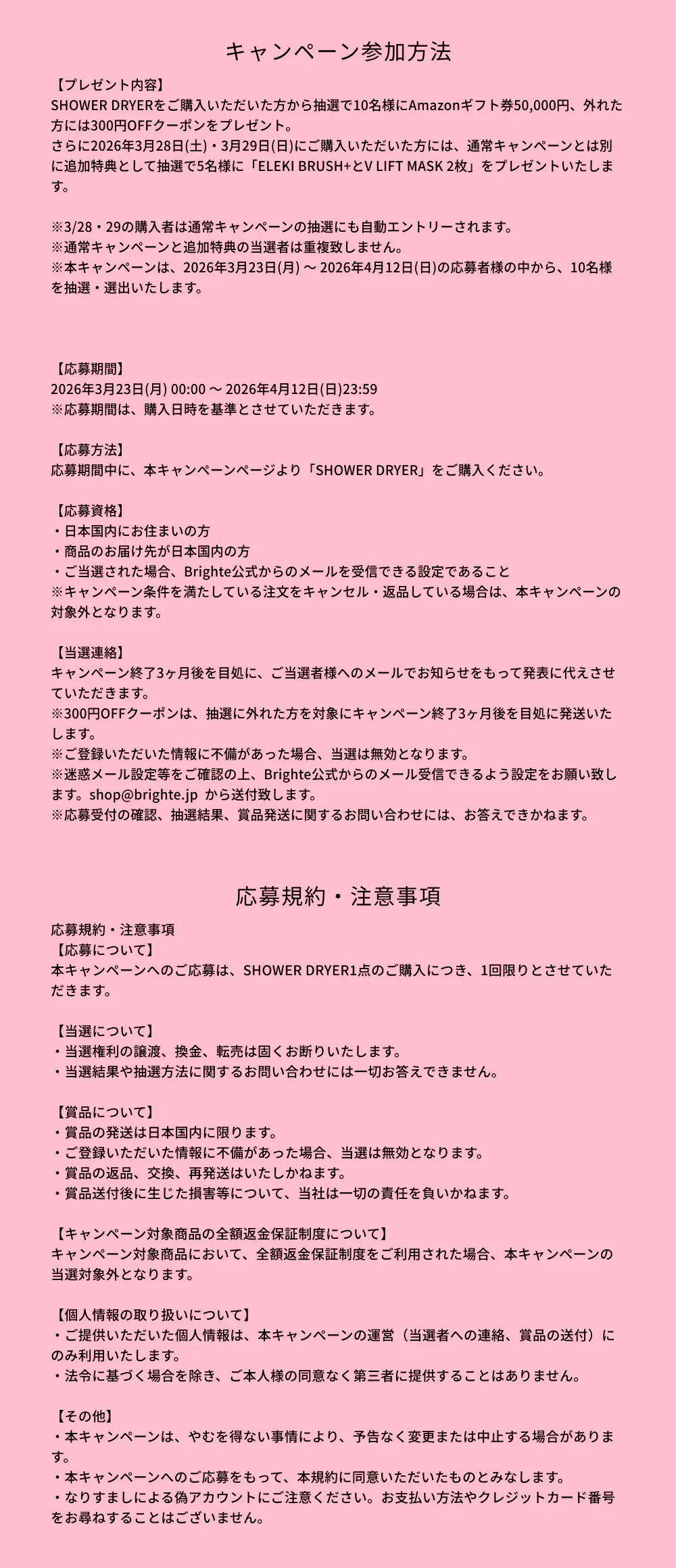 キャンペーン参加方法

【プレゼント内容】
SHOWER DRYERをご購入いただいた方から抽選で10名様にAmazonギフト券50,000円、外れた方には300円OFFクーポンをプレゼント。
さらに2026年3月28日(土)・3月29日(日)にご購入いただいた方には、通常キャンペーンとは別に追加特典として抽選で5名様に「ELEKI BRUSH+とV LIFT MASK 2枚」をプレゼントいたします。

※3/28・29の購入者は通常キャンペーンの抽選にも自動エントリーされます。
※通常キャンペーンと追加特典の当選者は重複致しません。
※本キャンペーンは、2026年3月23日(月) 〜 2026年4月12日(日)の応募者様の中から、10名様を抽選・選出いたします。

【応募期間】
2026年3月23日(月) 00:00 〜 2026年4月12日(日)23:59
※応募期間は、購入日時を基準とさせていただきます。

【応募方法】
応募期間中に、本キャンペーンページより「SHOWER DRYER」をご購入ください。

【応募資格】
・日本国内にお住まいの方
・商品のお届け先が日本国内の方
・ご当選された場合、Brighte公式からのメールを受信できる設定であること
※キャンペーン条件を満たしている注文をキャンセル・返品している場合は、本キャンペーンの対象外となります。

【当選連絡】
キャンペーン終了3ヶ月後を目処に、ご当選者様へのメールでお知らせをもって発表に代えさせていただきます。
※300円OFFクーポンは、抽選に外れた方を対象にキャンペーン終了3ヶ月後を目処に発送いたします。
※ご登録いただいた情報に不備があった場合、当選は無効となります。
※迷惑メール設定等をご確認の上、Brighte公式からのメール受信できるよう設定をお願い致します。shop@brighte.jp から送付致します。
※応募受付の確認、抽選結果、賞品発送に関するお問い合わせには、お答えできかねます。

応募規約・注意事項

応募規約・注意事項
【応募について】
本キャンペーンへのご応募は、SHOWER DRYER1点のご購入につき、1回限りとさせていただきます。

【当選について】
・当選権利の譲渡、換金、転売は固くお断りいたします。
・当選結果や抽選方法に関するお問い合わせには一切お答えできません。

【賞品について】
・賞品の発送は日本国内に限ります。
・ご登録いただいた情報に不備があった場合、当選は無効となります。
・賞品の返品、交換、再発送はいたしかねます。
・賞品送付後に生じた損害等について、当社は一切の責任を負いかねます。

【キャンペーン対象商品の全額返金保証制度について】
キャンペーン対象商品において、全額返金保証制度をご利用された場合、本キャンペーンの当選対象外となります。

【個人情報の取り扱いについて】
・ご提供いただいた個人情報は、本キャンペーンの運営（当選者への連絡、賞品の送付）にのみ利用いたします。
・法令に基づく場合を除き、ご本人様の同意なく第三者に提供することはありません。

【その他】
・本キャンペーンは、やむを得ない事情により、予告なく変更または中止する場合があります。
・本キャンペーンへのご応募をもって、本規約に同意いただいたものとみなします。
・なりすましによる偽アカウントにご注意ください。お支払い方法やクレジットカード番号をお尋ねすることはございません。